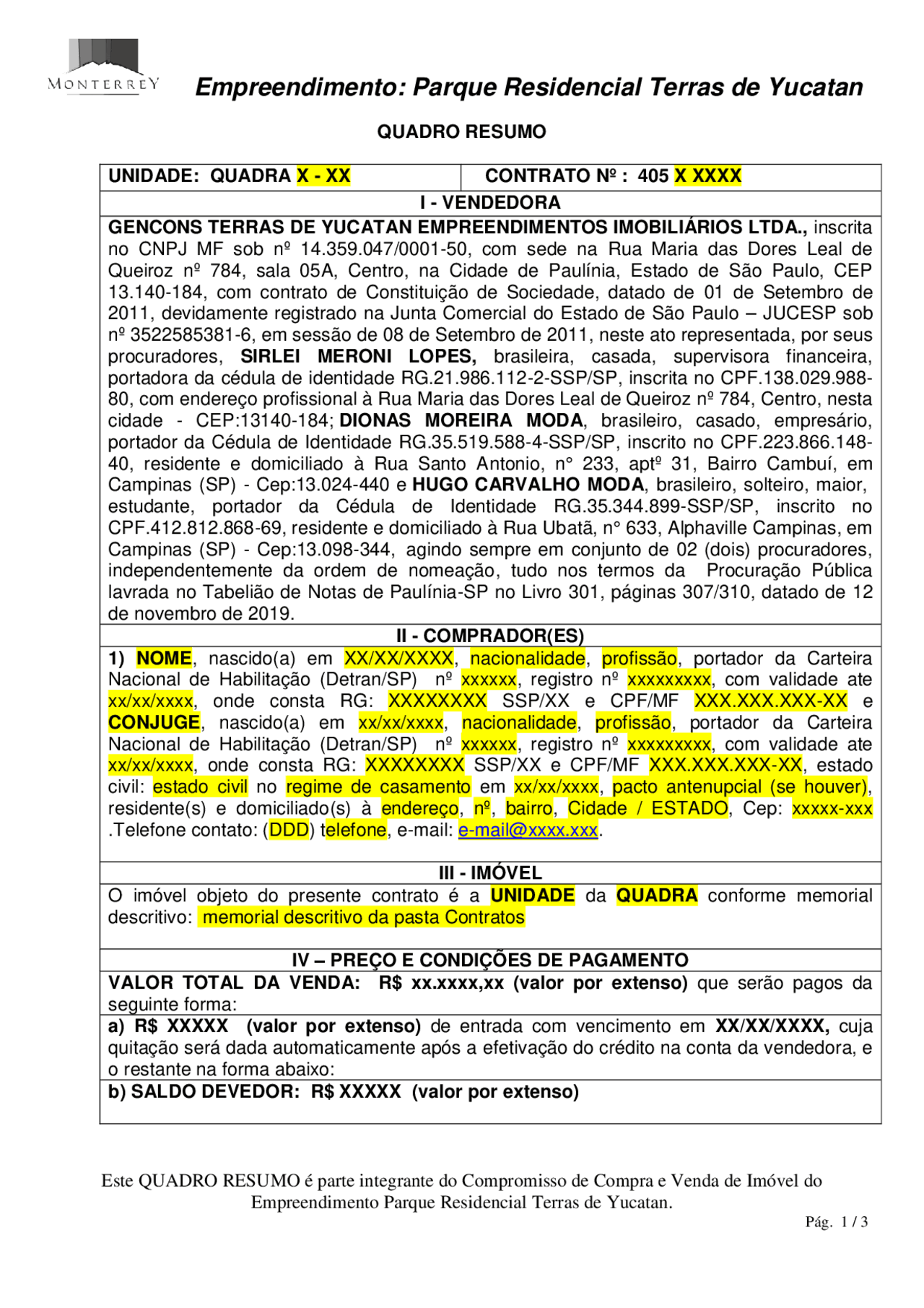 MONTERREY

Empreendimento: Parque Residencial Terras de Yucatan

QUADRO RESUMO

UNIDADE: QUADRA X - XX

CONTRATO Nº : 405 X XXXX

I - VENDEDORA

GENCONS TERRAS DE YUCATAN EMPREENDIMENTOS IMOBILIÁRIOS LTDA., inscrita no CNPJ MF sob nº 14.359.047/0001-50, com sede na Rua Maria das Dores Leal de Queiroz nº 784, sala 05A, Centro, na Cidade de Paulínia, Estado de São Paulo, CEP 13.140-184, com contrato de Constituição de Sociedade, datado de 01 de Setembro de 2011, devidamente registrado na Junta Comercial do Estado de São Paulo – JUCESP sob nº 3522585381-6, em sessão de 08 de Setembro de 2011, neste ato representada, por seus procuradores, SIRLEI MERONI LOPES, brasileira, casada, supervisora financeira, portadora da cédula de identidade RG.21.986.112-2-SSP/SP, inscrita no CPF.138.029.988-80, com endereço profissional à Rua Maria das Dores Leal de Queiroz nº 784, Centro, nesta cidade - CEP:13140-184; DIONAS MOREIRA MODA, brasileiro, casado, empresário, portador da Cédula de Identidade RG.35.519.588-4-SSP/SP, inscrito no CPF.223.866.148-40, residente e domiciliado à Rua Santo Antonio, n° 233, aptº 31, Bairro Cambuí, em Campinas (SP) - Cep:13.024-440 e HUGO CARVALHO MODA, brasileiro, solteiro, maior, estudante, portador da Cédula de Identidade RG.35.344.899-SSP/SP, inscrito no CPF.412.812.868-69, residente e domiciliado à Rua Ubatã, n° 633, Alphaville Campinas, em Campinas (SP) - Cep:13.098-344, agindo sempre em conjunto de 02 (dois) procuradores, independentemente da ordem de nomeação, tudo nos termos da Procuração Pública lavrada no Tabelião de Notas de Paulínia-SP no Livro 301, páginas 307/310, datado de 12 de novembro de 2019.

II - COMPRADOR(ES)

1) NOME, nascido(a) em XX/XX/XXXX, nacionalidade, profissão, portador da Carteira Nacional de Habilitação (Detran/SP) nº xxxxxx, registro nº xxxxxxxxx, com validade ate xx/xx/xxxx, onde consta RG: XXXXXXXX SSP/XX e CPF/MF XXX.XXX.XXX-XX e CONJUGE, nascido(a) em xx/xx/xxxx, nacionalidade, profissão, portador da Carteira Nacional de Habilitação (Detran/SP) nº xxxxxx, registro nº xxxxxxxxx, com validade ate xx/xx/xxxx, onde consta RG: XXXXXXXX SSP/XX e CPF/MF XXX.XXX.XXX-XX, estado civil: estado civil no regime de casamento em xx/xx/xxxx, pacto antenupcial (se houver), residente(s) e domiciliado(s) à endereço, nº, bairro, Cidade / ESTADO, Cep: xxxxx-xxx .Telefone contato: (DDD) telefone, e-mail: e-mail@xxxx.xxx.

III - IMÓVEL

O imóvel objeto do presente contrato é a UNIDADE da QUADRA conforme memorial descritivo: memorial descritivo da pasta Contratos

IV – PREÇO E CONDIÇÕES DE PAGAMENTO

VALOR TOTAL DA VENDA: R$ xx.xxxx,xx (valor por extenso) que serão pagos da seguinte forma:

a) R$ XXXXX (valor por extenso) de entrada com vencimento em XX/XX/XXXX, cuja quitação será dada automaticamente após a efetivação do crédito na conta da vendedora, e o restante na forma abaixo:

b) SALDO DEVEDOR: R$ XXXXX (valor por extenso)

Este QUADRO RESUMO é parte integrante do Compromisso de Compra e Venda de Imóvel do Empreendimento Parque Residencial Terras de Yucatan.

Pág. 1 / 3